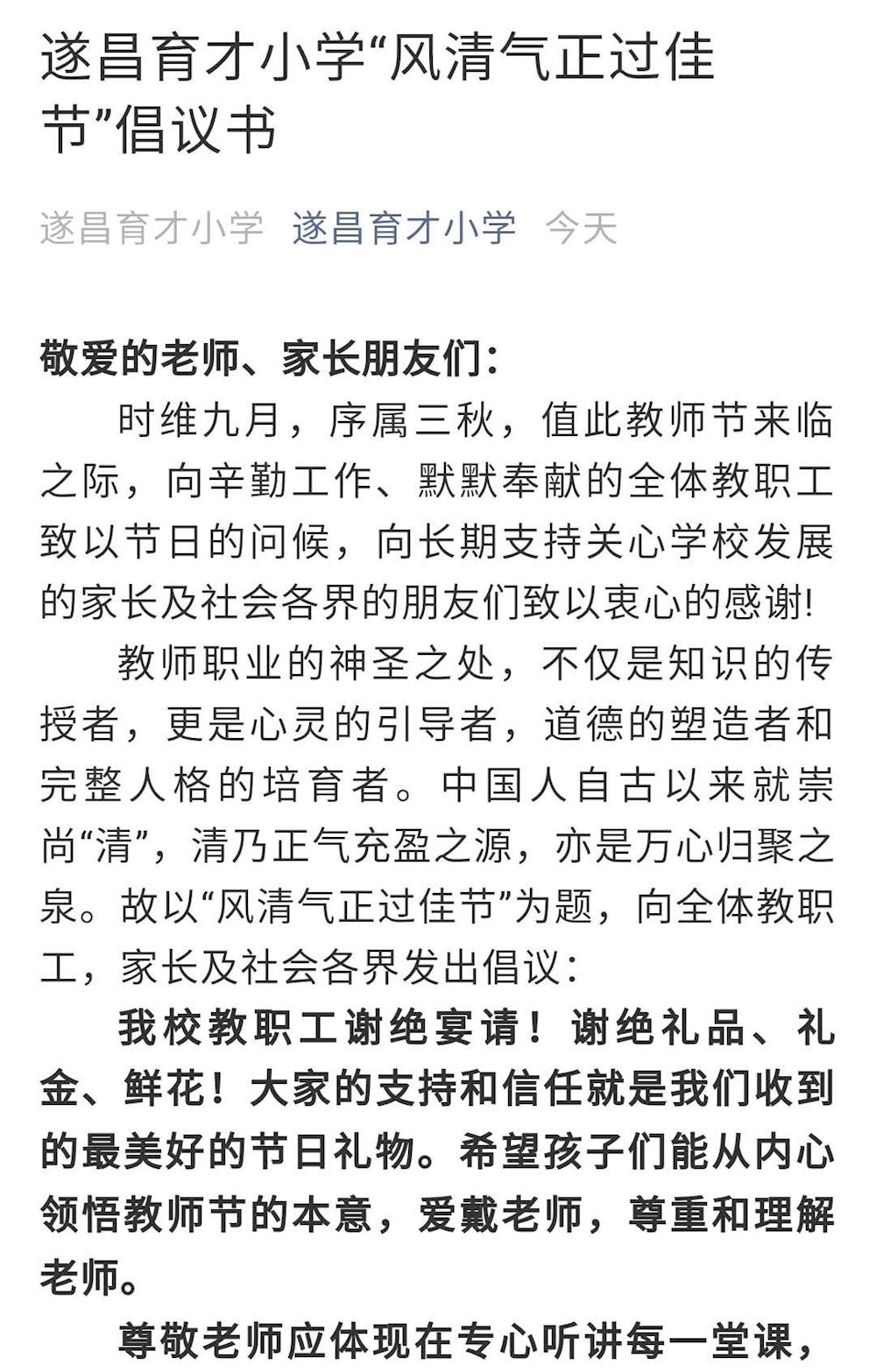 遂昌育才小学“风清气正过佳节”倡议书

遂昌育才小学 遂昌育才小学 今天

敬爱的老师、家长朋友们：

时维九月，序属三秋，值此教师节来临之际，向辛勤工作、默默奉献的全体教职工致以节日的问候，向长期支持关心学校发展的家长及社会各界的朋友们致以衷心的感谢!

教师职业的神圣之处，不仅是知识的传授者，更是心灵的引导者，道德的塑造者和完整人格的培育者。中国人自古以来就崇尚“清”，清乃正气充盈之源，亦是万心归聚之泉。故以“风清气正过佳节”为题，向全体教职工，家长及社会各界发出倡议：

我校教职工谢绝宴请！谢绝礼品、礼金、鲜花！大家的支持和信任就是我们收到的最美好的节日礼物。希望孩子们能从内心领悟教师节的本意，爱戴老师，尊重和理解老师。

尊敬老师应体现在专心听讲每一堂课，